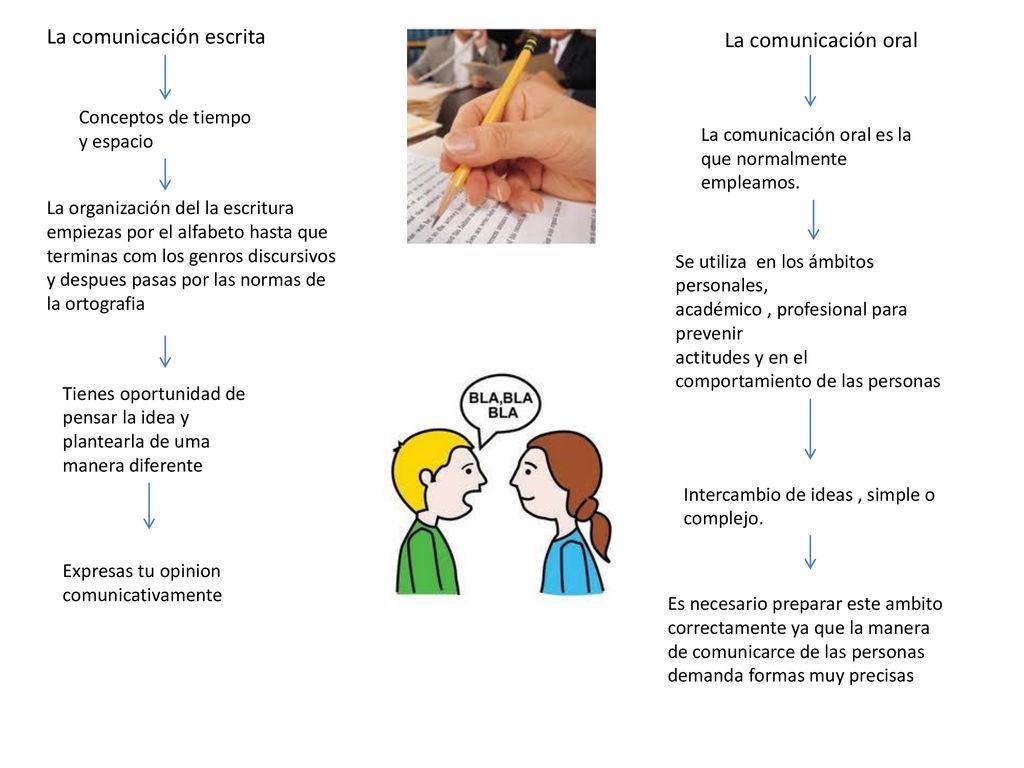 La comunicación escrita

Conceptos de tiempo y espacio

La organización del la escritura empiezas por el alfabeto hasta que terminas com los genros discursivos y despues pasas por las normas de la ortografia

Tienes oportunidad de pensar la idea y plantearla de uma manera diferente

Expresas tu opinion comunicativamente

BLA,BLA BLA

La comunicación oral

La comunicación oral es la que normalmente empleamos.

Se utiliza en los ámbitos personales,
académico , profesional para prevenir
actitudes y en el comportamiento de las personas

Intercambio de ideas , simple o complejo.

Es necesario preparar este ambito correctamente ya que la manera de comunicarce de las personas demanda formas muy precisas